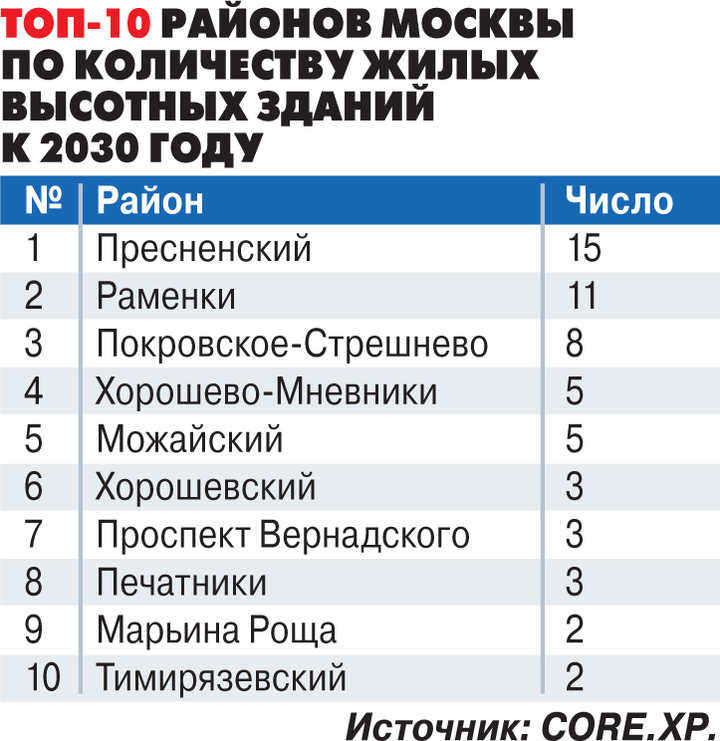 ТОП-10 РАЙОНОВ МОСКВЫ ПО КОЛИЧЕСТВУ ЖИЛЫХ ВЫСОТНЫХ ЗДАНИЙ К 2030 ГОДУ

| № | Район | Число |
|---|---|---|
| 1 | Пресненский | 15 |
| 2 | Раменки | 11 |
| 3 | Покровское-Стрешнево | 8 |
| 4 | Хорошево-Мневники | 5 |
| 5 | Можайский | 5 |
| 6 | Хорошевский | 3 |
| 7 | Проспект Вернадского | 3 |
| 8 | Печатники | 3 |
| 9 | Марьина Роща | 2 |
| 10 | Тимирязевский | 2 |

Источник: CORE.XP.